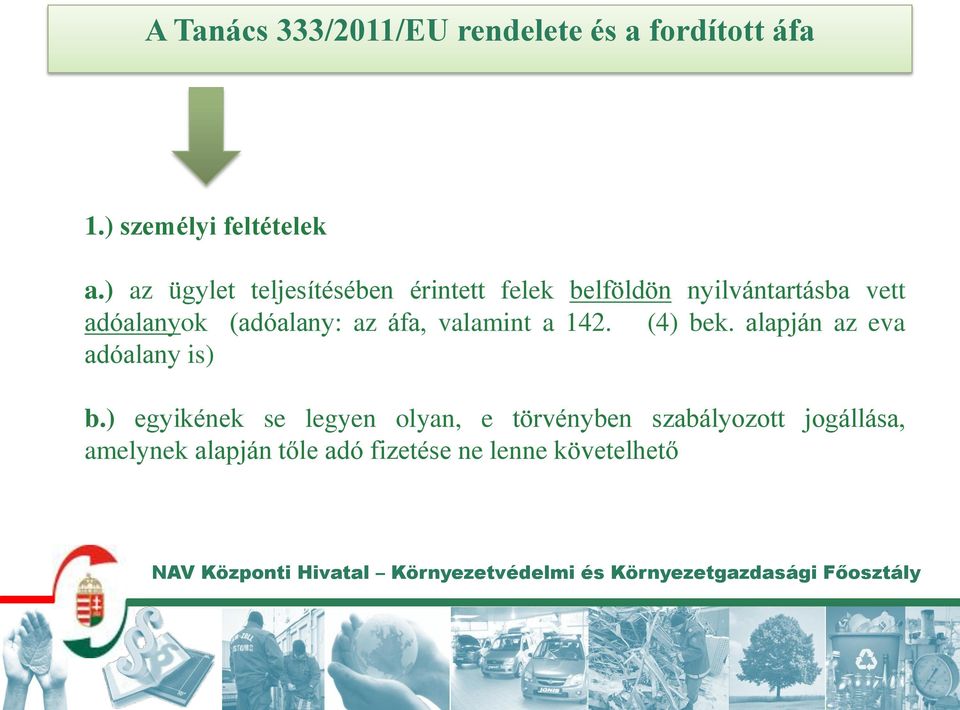 A Tanács 333/2011/EU rendelete és a fordított áfa

1.) személyi feltételek

a.) az ügylet teljesítésében érintett felek belföldön nyilvántartásba vett adóalanyok (adóalany: az áfa, valamint a 142. (4) bek. alapján az eva adóalany is)

b.) egyikének se legyen olyan, e törvényben szabályozott jogállása, amelynek alapján tőle adó fizetése ne lenne követelhető

NAV Központi Hivatal – Környezetvédelmi és Környezetgazdasági Főosztály